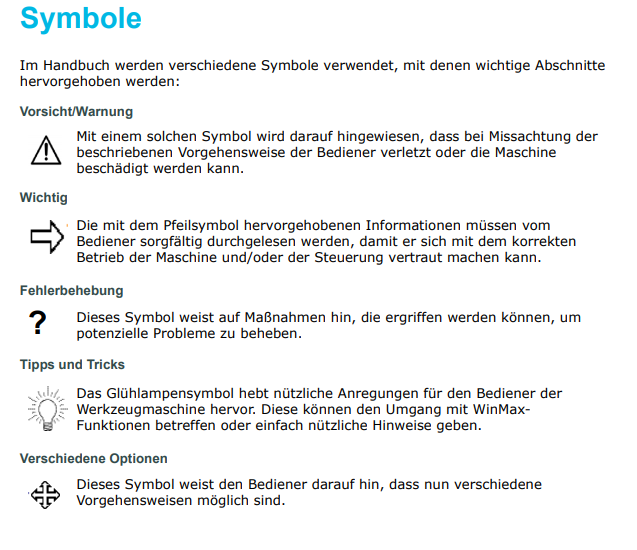 Symbole

Im Handbuch werden verschiedene Symbole verwendet, mit denen wichtige Abschnitte hervorgehoben werden:

Vorsicht/Warnung

Mit einem solchen Symbol wird darauf hingewiesen, dass bei Missachtung der beschriebenen Vorgehensweise der Bediener verletzt oder die Maschine beschädigt werden kann.

Wichtig

Die mit dem Pfeilsymbol hervorgehobenen Informationen müssen vom Bediener sorgfältig durchgelesen werden, damit er sich mit dem korrekten Betrieb der Maschine und/oder der Steuerung vertraut machen kann.

Fehlerbehebung

?

Dieses Symbol weist auf Maßnahmen hin, die ergriffen werden können, um potenzielle Probleme zu beheben.

Tipps und Tricks

Das Glühlampensymbol hebt nützliche Anregungen für den Bediener der Werkzeugmaschine hervor. Diese können den Umgang mit WinMax-Funktionen betreffen oder einfach nützliche Hinweise geben.

Verschiedene Optionen

Dieses Symbol weist den Bediener darauf hin, dass nun verschiedene Vorgehensweisen möglich sind.